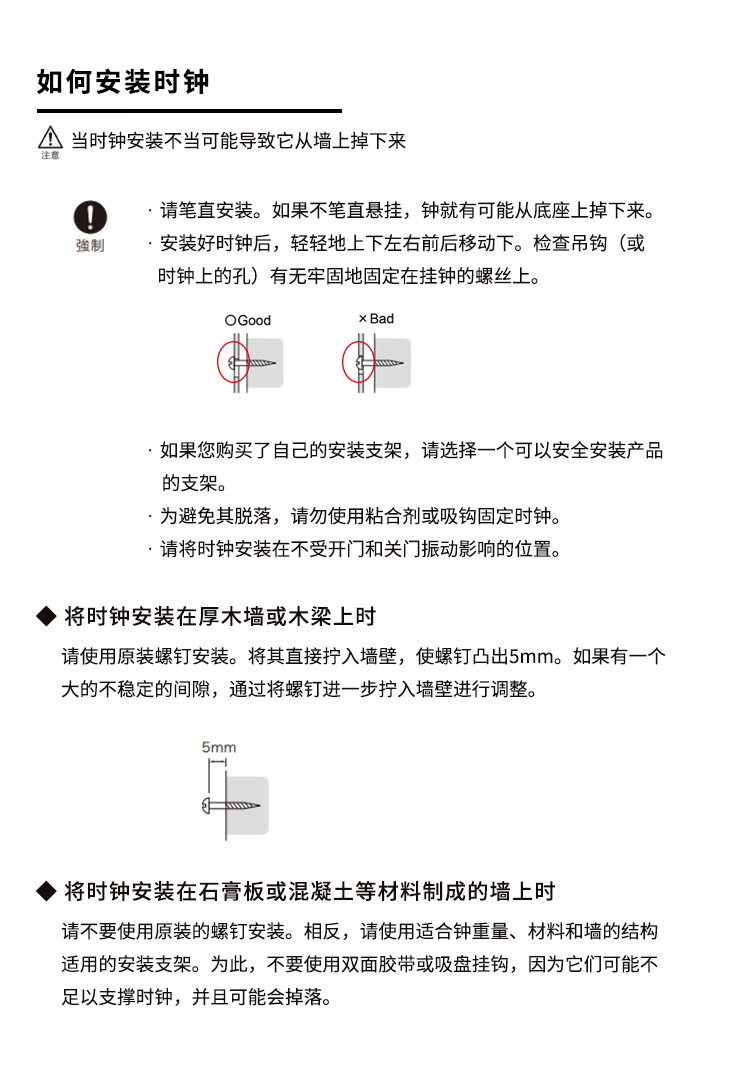 如何安装时钟

注意 当时钟安装不当可能导致它从墙上掉下来

強制

· 请笔直安装。如果不笔直悬挂，钟就有可能从底座上掉下来。

· 安装好时钟后，轻轻地上下左右前后移动下。检查吊钩（或时钟上的孔）有无牢固地固定在挂钟的螺丝上。

○Good

×Bad

· 如果您购买了自己的安装支架，请选择一个可以安全安装产品的支架。

· 为避免其脱落，请勿使用粘合剂或吸钩固定时钟。

· 请将时钟安装在不受开门和关门振动影响的位置。

◆ 将时钟安装在厚木墙或木梁上时

请使用原装螺钉安装。将其直接拧入墙壁，使螺钉凸出5mm。如果有一个大的不稳定的间隙，通过将螺钉进一步拧入墙壁进行调整。

5mm

◆ 将时钟安装在石膏板或混凝土等材料制成的墙上时

请不要使用原装的螺钉安装。相反，请使用适合钟重量、材料和墙的结构适用的安装支架。为此，不要使用双面胶带或吸盘挂钩，因为它们可能不足以支撑时钟，并且可能会掉落。